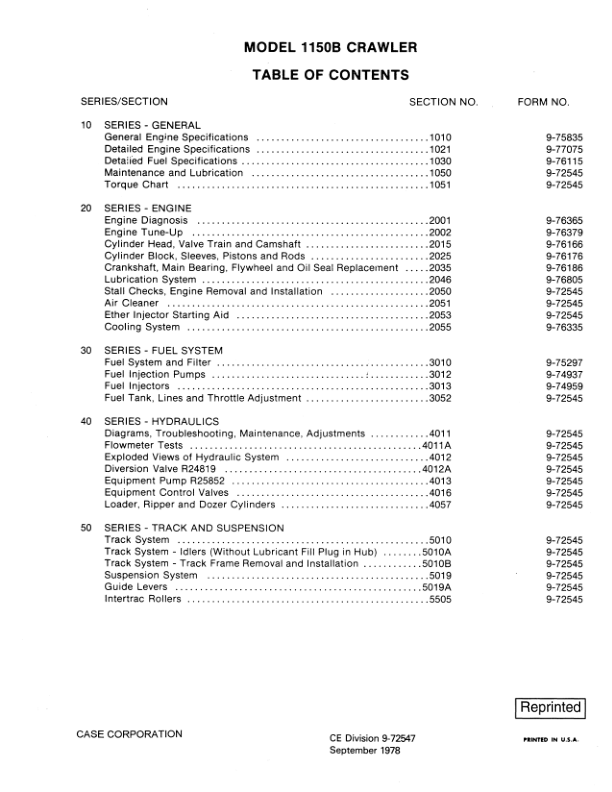 MODEL 1150B CRAWLER

TABLE OF CONTENTS

| SERIES/SECTION | SECTION NO. | FORM NO. |
|---|---|---|
| 10 SERIES - GENERAL | | |
| General Engine Specifications | 1010 | 9-75835 |
| Detailed Engine Specifications | 1021 | 9-77075 |
| Detailed Fuel Specifications | 1030 | 9-76115 |
| Maintenance and Lubrication | 1050 | 9-72545 |
| Torque Chart | 1051 | 9-72545 |
| 20 SERIES - ENGINE | | |
| Engine Diagnosis | 2001 | 9-76365 |
| Engine Tune-Up | 2002 | 9-76379 |
| Cylinder Head, Valve Train and Camshaft | 2015 | 9-76166 |
| Cylinder Block, Sleeves, Pistons and Rods | 2025 | 9-76176 |
| Crankshaft, Main Bearing, Flywheel and Oil Seal Replacement | 2035 | 9-76186 |
| Lubrication System | 2046 | 9-76805 |
| Stall Checks, Engine Removal and Installation | 2050 | 9-72545 |
| Air Cleaner | 2051 | 9-72545 |
| Ether Injector Starting Aid | 2053 | 9-72545 |
| Cooling System | 2055 | 9-76335 |
| 30 SERIES - FUEL SYSTEM | | |
| Fuel System and Filter | 3010 | 9-75297 |
| Fuel Injection Pumps | 3012 | 9-74937 |
| Fuel Injectors | 3013 | 9-74959 |
| Fuel Tank, Lines and Throttle Adjustment | 3052 | 9-72545 |
| 40 SERIES - HYDRAULICS | | |
| Diagrams, Troubleshooting, Maintenance, Adjustments | 4011 | 9-72545 |
| Flowmeter Tests | 4011A | 9-72545 |
| Exploded Views of Hydraulic System | 4012 | 9-72545 |
| Diversion Valve R24819 | 4012A | 9-72545 |
| Equipment Pump R25852 | 4013 | 9-72545 |
| Equipment Control Valves | 4016 | 9-72545 |
| Loader, Ripper and Dozer Cylinders | 4057 | 9-72545 |
| 50 SERIES - TRACK AND SUSPENSION | | |
| Track System | 5010 | 9-72545 |
| Track System - Idlers (Without Lubricant Fill Plug in Hub) | 5010A | 9-72545 |
| Track System - Track Frame Removal and Installation | 5010B | 9-72545 |
| Suspension System | 5019 | 9-72545 |
| Guide Levers | 5019A | 9-72545 |
| Intertrac Rollers | 5505 | 9-72545 |

Reprinted

CASE CORPORATION

CE Division 9-72547
September 1978

PRINTED IN U.S.A.